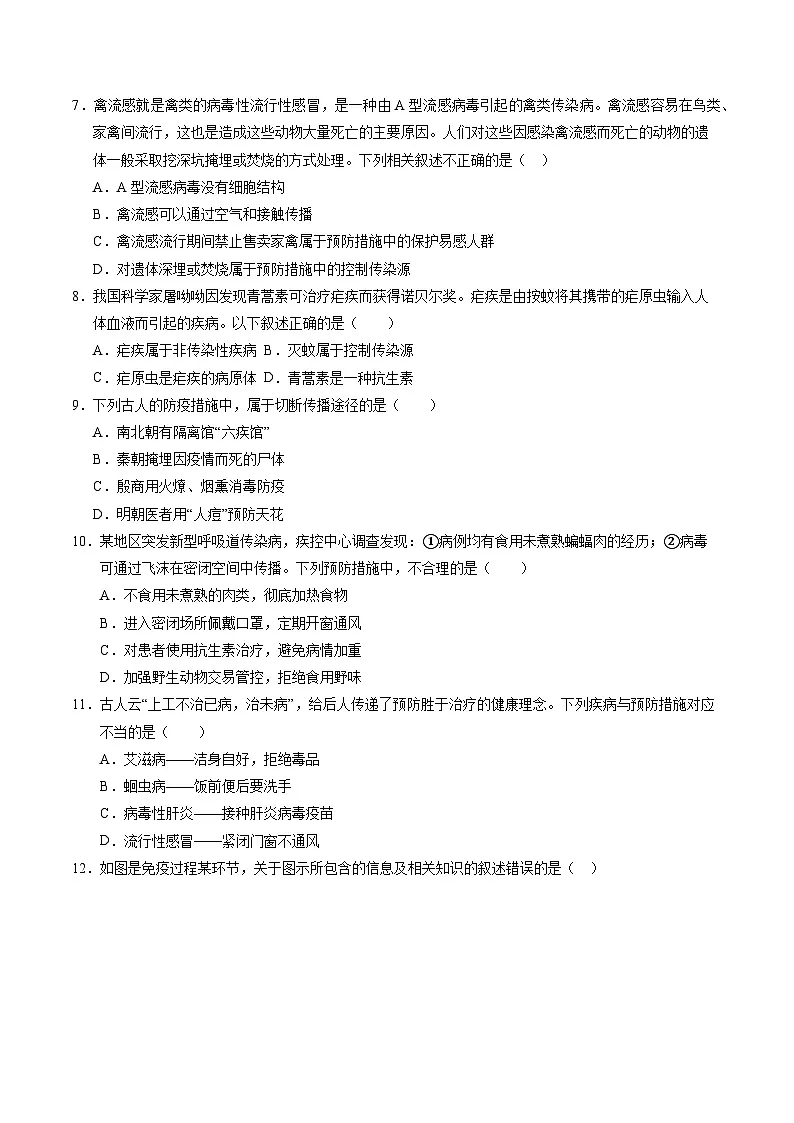 7．禽流感就是禽类的病毒性流行性感冒，是一种由A型流感病毒引起的禽类传染病。禽流感容易在鸟类、家禽间流行，这也是造成这些动物大量死亡的主要原因。人们对这些因感染禽流感而死亡的动物的遗体一般采取挖深坑掩埋或焚烧的方式处理。下列相关叙述不正确的是（  ）

A．A型流感病毒没有细胞结构

B．禽流感可以通过空气和接触传播

C．禽流感流行期间禁止售卖家禽属于预防措施中的保护易感人群

D．对遗体深埋或焚烧属于预防措施中的控制传染源

8．我国科学家屠呦呦因发现青蒿素可治疗疟疾而获得诺贝尔奖。疟疾是由按蚊将其携带的疟原虫输入人体血液而引起的疾病。以下叙述正确的是（    ）

A．疟疾属于非传染性疾病 B．灭蚊属于控制传染源

C．疟原虫是疟疾的病原体 D．青蒿素是一种抗生素

9．下列古人的防疫措施中，属于切断传播途径的是（    ）

A．南北朝有隔离馆“六疾馆”

B．秦朝掩埋因疫情而死的尸体

C．殷商用火燎、烟熏消毒防疫

D．明朝医者用“人痘”预防天花

10．某地区突发新型呼吸道传染病，疾控中心调查发现：①病例均有食用未煮熟蝙蝠肉的经历；②病毒可通过飞沫在密闭空间中传播。下列预防措施中，不合理的是（    ）

A．不食用未煮熟的肉类，彻底加热食物

B．进入密闭场所佩戴口罩，定期开窗通风

C．对患者使用抗生素治疗，避免病情加重

D．加强野生动物交易管控，拒绝食用野味

11．古人云“上工不治已病，治未病”，给后人传递了预防胜于治疗的健康理念。下列疾病与预防措施对应不当的是（    ）

A．艾滋病——洁身自好，拒绝毒品

B．蛔虫病——饭前便后要洗手

C．病毒性肝炎——接种肝炎病毒疫苗

D．流行性感冒——紧闭门窗不通风

12．如图是免疫过程某环节，关于图示所包含的信息及相关知识的叙述错误的是（  ）